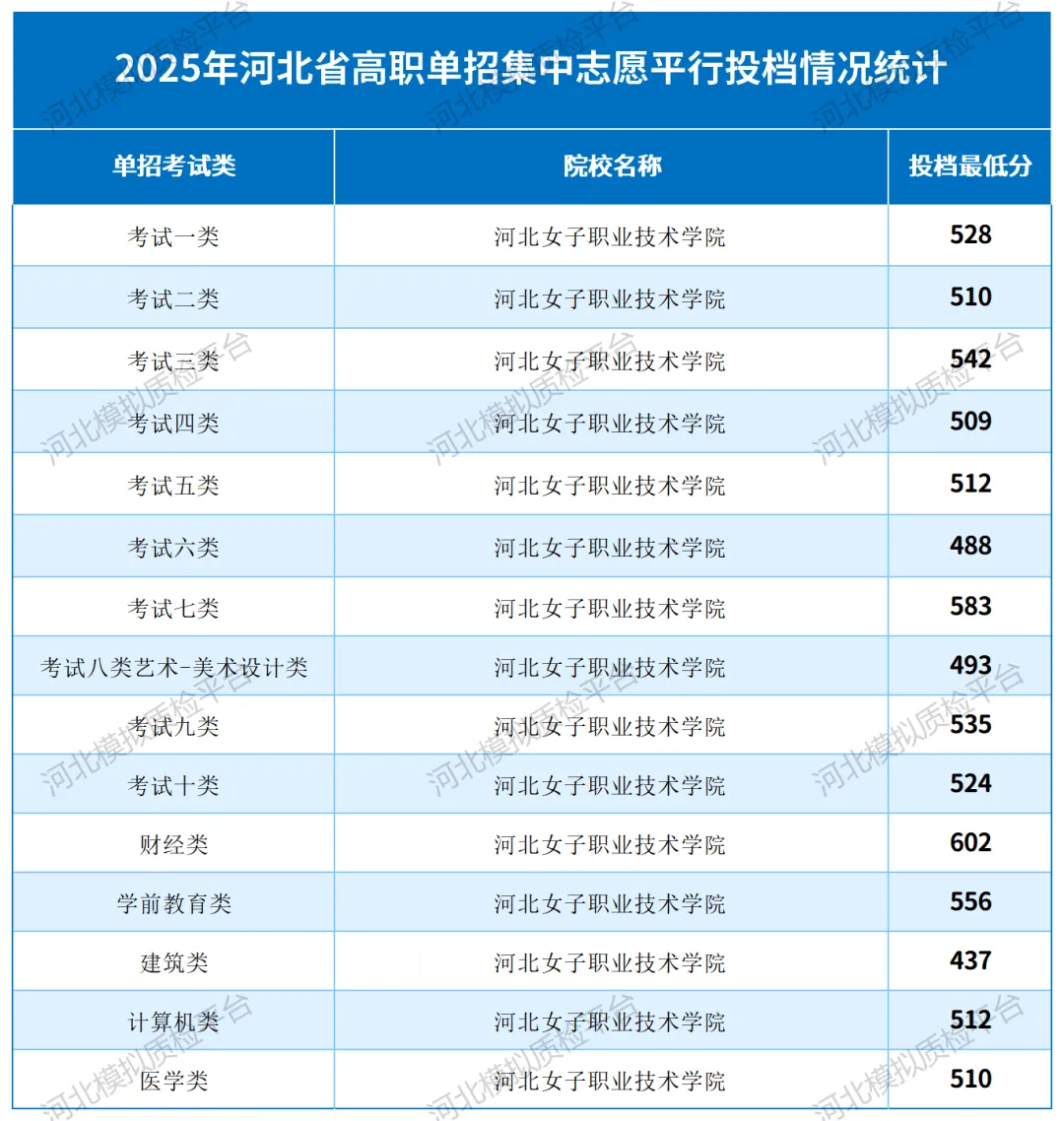 2025年河北省高职单招集中志愿平行投档情况统计

| 单招考试类 | 院校名称 | 投档最低分 |
|---|---|---|
| 考试一类 | 河北女子职业技术学院 | 528 |
| 考试二类 | 河北女子职业技术学院 | 510 |
| 考试三类 | 河北女子职业技术学院 | 542 |
| 考试四类 | 河北女子职业技术学院 | 509 |
| 考试五类 | 河北女子职业技术学院 | 512 |
| 考试六类 | 河北女子职业技术学院 | 488 |
| 考试七类 | 河北女子职业技术学院 | 583 |
| 考试八类艺术-美术设计类 | 河北女子职业技术学院 | 493 |
| 考试九类 | 河北女子职业技术学院 | 535 |
| 考试十类 | 河北女子职业技术学院 | 524 |
| 财经类 | 河北女子职业技术学院 | 602 |
| 学前教育类 | 河北女子职业技术学院 | 556 |
| 建筑类 | 河北女子职业技术学院 | 437 |
| 计算机类 | 河北女子职业技术学院 | 512 |
| 医学类 | 河北女子职业技术学院 | 510 |

河北模拟质检平台